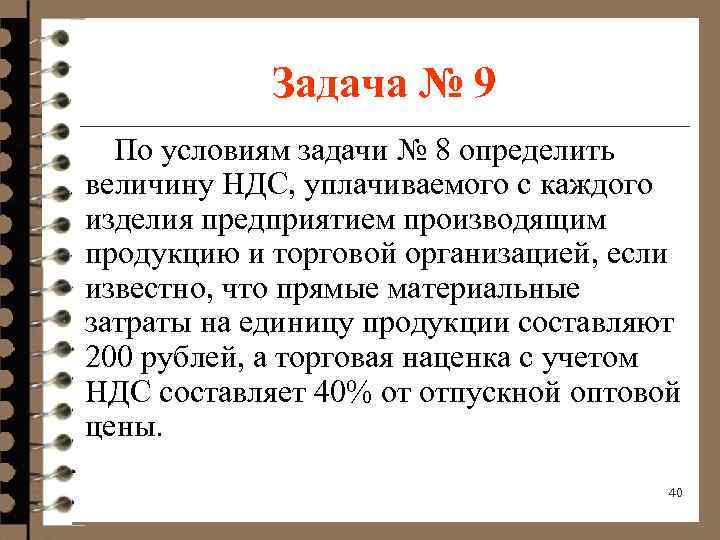 Задача № 9

По условиям задачи № 8 определить величину НДС, уплачиваемого с каждого изделия предприятием производящим продукцию и торговой организацией, если известно, что прямые материальные затраты на единицу продукции составляют 200 рублей, а торговая наценка с учетом НДС составляет 40% от отпускной оптовой цены.

40